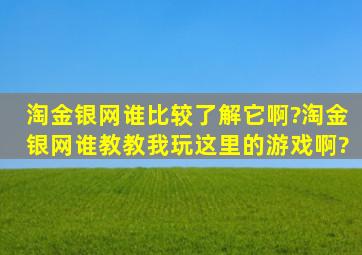 淘金银网谁比较了解它啊?淘金银网谁教教我玩这里的游戏啊?